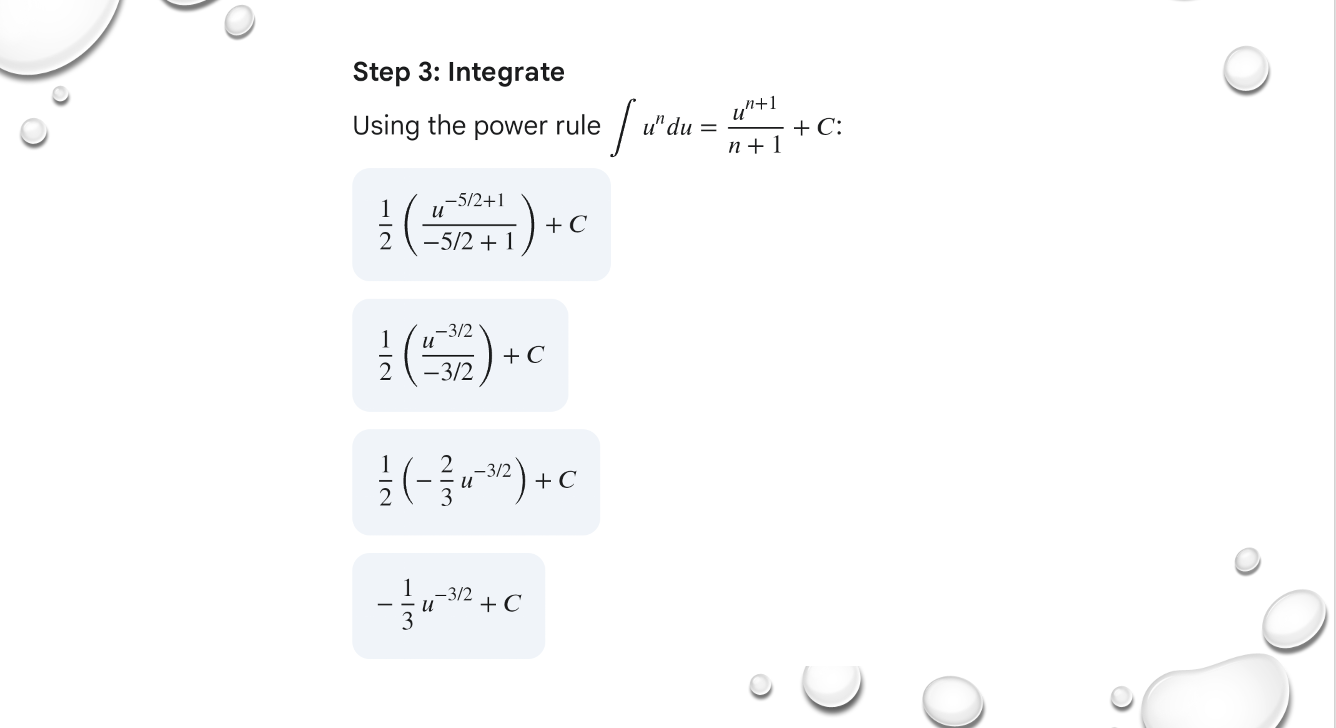 Step 3: Integrate

Using the power rule $\int u^n du = \frac{u^{n+1}}{n+1} + C$:

$\frac{1}{2}\left(\frac{u^{-5/2+1}}{-5/2+1}\right) + C$

$\frac{1}{2}\left(\frac{u^{-3/2}}{-3/2}\right) + C$

$\frac{1}{2}\left(-\frac{2}{3}u^{-3/2}\right) + C$

$-\frac{1}{3}u^{-3/2} + C$